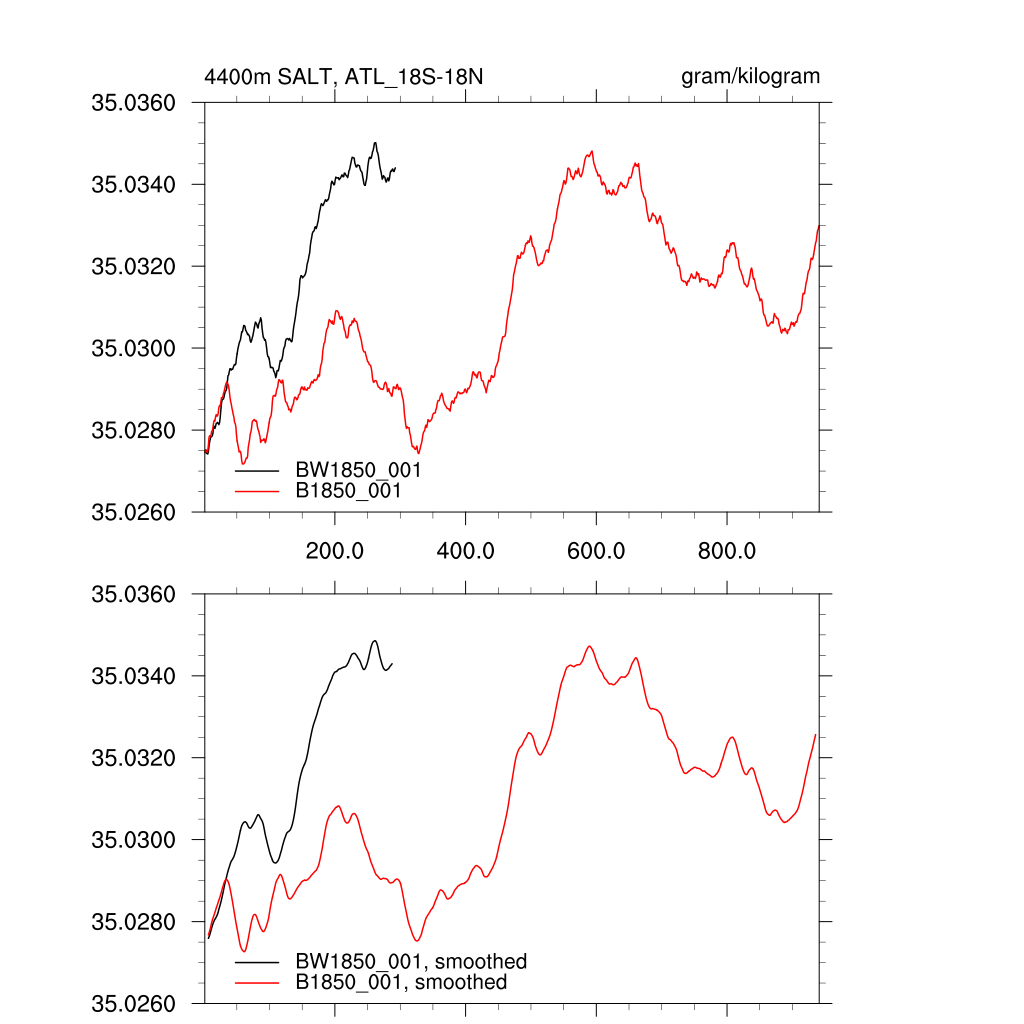 4400m SALT, ATL_18S-18N

gram/kilogram

35.0360
35.0340
35.0320
35.0300
35.0280
35.0260

BW1850_001
B1850_001

200.0
400.0
600.0
800.0

35.0360
35.0340
35.0320
35.0300
35.0280
35.0260

BW1850_001, smoothed
B1850_001, smoothed